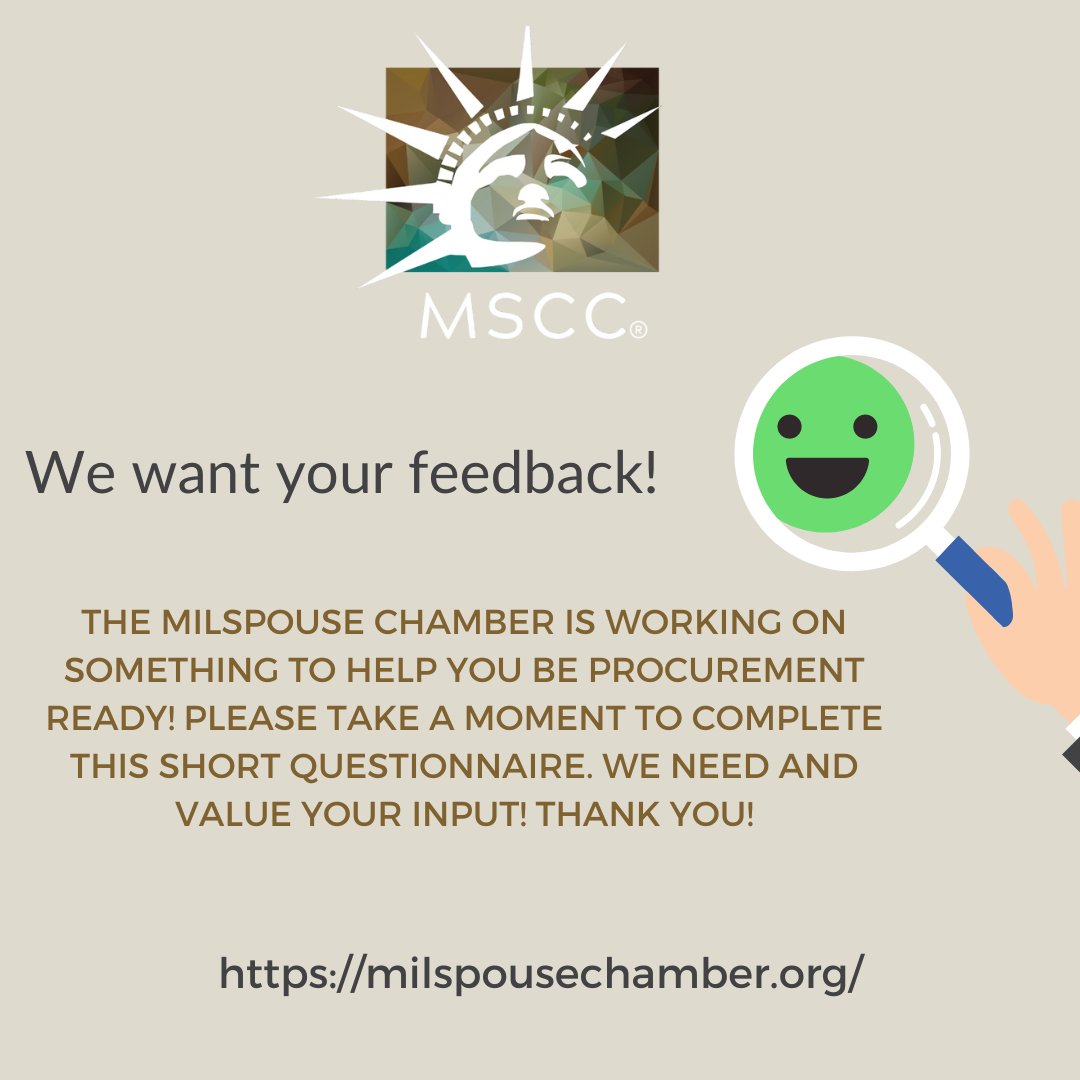 MSCC®

We want your feedback!

THE MILSPOUSE CHAMBER IS WORKING ON SOMETHING TO HELP YOU BE PROCUREMENT READY! PLEASE TAKE A MOMENT TO COMPLETE THIS SHORT QUESTIONNAIRE. WE NEED AND VALUE YOUR INPUT! THANK YOU!

https://milspousechamber.org/